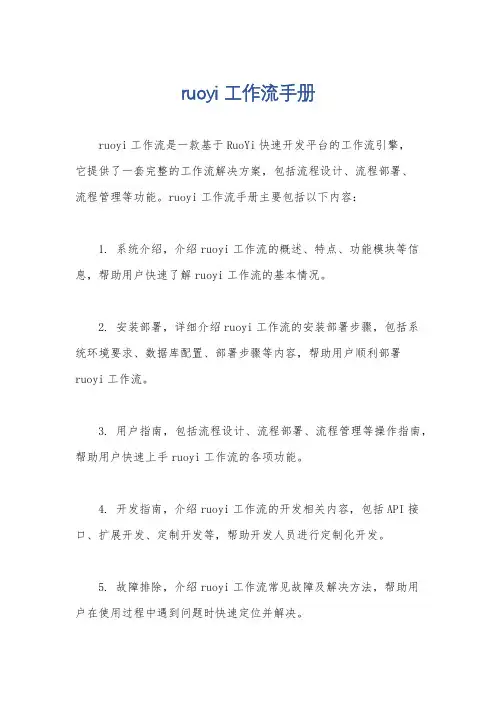 ruoyi 工作流手册

ruoyi 工作流是一款基于 RuoYi 快速开发平台的工作流引擎，它提供了一套完整的工作流解决方案，包括流程设计、流程部署、流程管理等功能。ruoyi 工作流手册主要包括以下内容：

1. 系统介绍，介绍 ruoyi 工作流的概述、特点、功能模块等信息，帮助用户快速了解 ruoyi 工作流的基本情况。

2. 安装部署，详细介绍 ruoyi 工作流的安装部署步骤，包括系统环境要求、数据库配置、部署步骤等内容，帮助用户顺利部署 ruoyi 工作流。

3. 用户指南，包括流程设计、流程部署、流程管理等操作指南，帮助用户快速上手 ruoyi 工作流的各项功能。

4. 开发指南，介绍 ruoyi 工作流的开发相关内容，包括 API 接口、扩展开发、定制开发等，帮助开发人员进行定制化开发。

5. 故障排除，介绍 ruoyi 工作流常见故障及解决方法，帮助用户在使用过程中遇到问题时快速定位并解决。